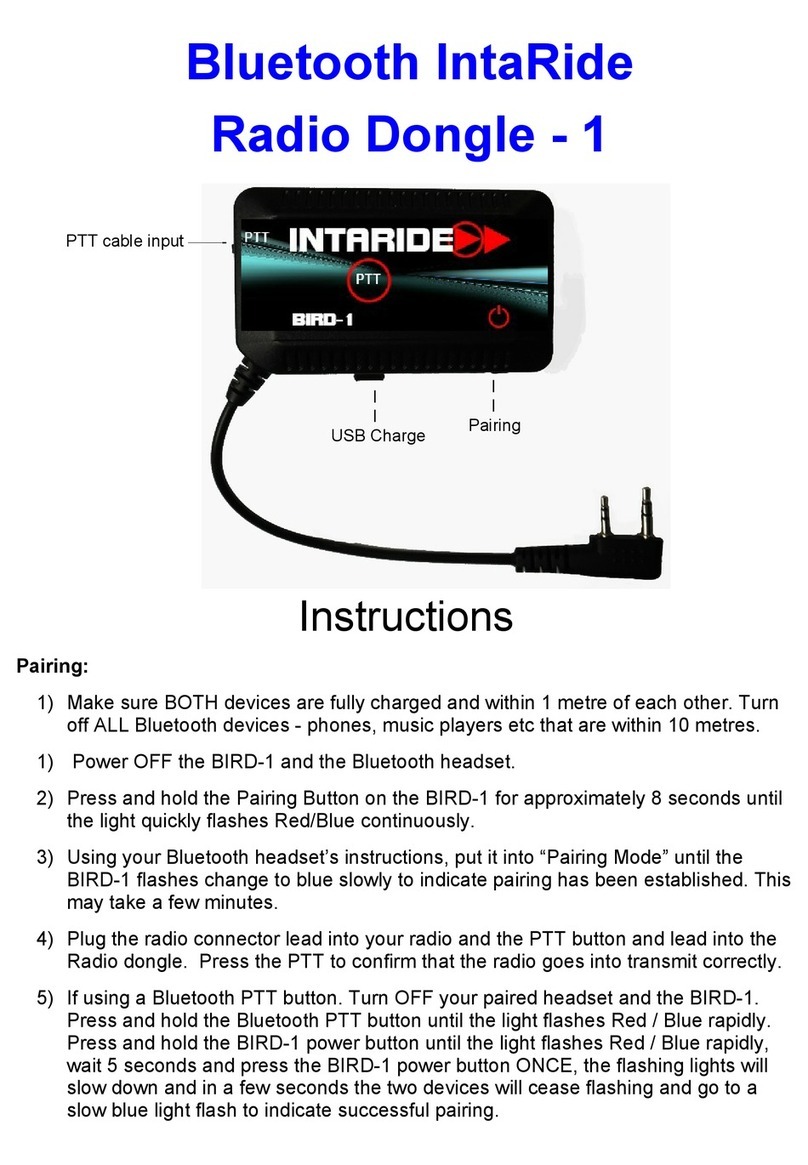 Bluetooth IntaRide
Radio Dongle - 1

PTT cable input
PTT
INTARIDE
PTT
BIRD-1
USB Charge
Pairing

Instructions

Pairing:

1) Make sure BOTH devices are fully charged and within 1 metre of each other. Turn off ALL Bluetooth devices - phones, music players etc that are within 10 metres.

1) Power OFF the BIRD-1 and the Bluetooth headset.

2) Press and hold the Pairing Button on the BIRD-1 for approximately 8 seconds until the light quickly flashes Red/Blue continuously.

3) Using your Bluetooth headset's instructions, put it into "Pairing Mode" until the BIRD-1 flashes change to blue slowly to indicate pairing has been established. This may take a few minutes.

4) Plug the radio connector lead into your radio and the PTT button and lead into the Radio dongle. Press the PTT to confirm that the radio goes into transmit correctly.

5) If using a Bluetooth PTT button. Turn OFF your paired headset and the BIRD-1. Press and hold the Bluetooth PTT button until the light flashes Red / Blue rapidly. Press and hold the BIRD-1 power button until the light flashes Red / Blue rapidly, wait 5 seconds and press the BIRD-1 power button ONCE, the flashing lights will slow down and in a few seconds the two devices will cease flashing and go to a slow blue light flash to indicate successful pairing.